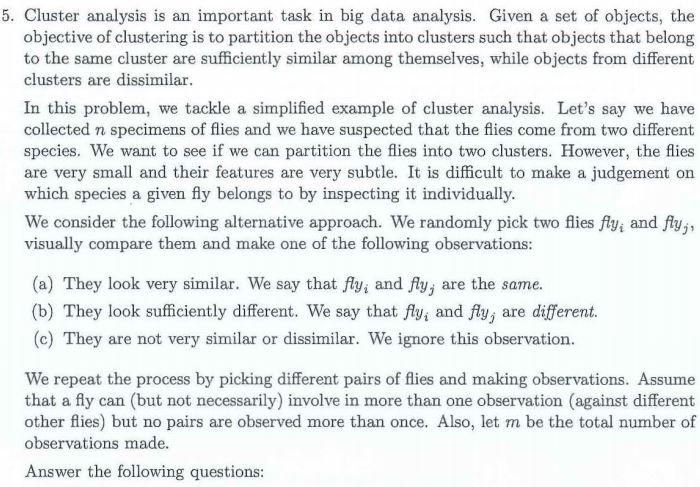 5. Cluster analysis is an important task in big data analysis. Given a set of objects, the objective of clustering is to partition the objects into clusters such that objects that belong to the same cluster are sufficiently similar among themselves, while objects from different clusters are dissimilar.

In this problem, we tackle a simplified example of cluster analysis. Let's say we have collected $n$ specimens of flies and we have suspected that the flies come from two different species. We want to see if we can partition the flies into two clusters. However, the flies are very small and their features are very subtle. It is difficult to make a judgement on which species a given fly belongs to by inspecting it individually.

We consider the following alternative approach. We randomly pick two flies $fly_i$ and $fly_j$, visually compare them and make one of the following observations:

(a) They look very similar. We say that $fly_i$ and $fly_j$ are the same.

(b) They look sufficiently different. We say that $fly_i$ and $fly_j$ are different.

(c) They are not very similar or dissimilar. We ignore this observation.

We repeat the process by picking different pairs of flies and making observations. Assume that a fly can (but not necessarily) involve in more than one observation (against different other flies) but no pairs are observed more than once. Also, let $m$ be the total number of observations made.

Answer the following questions: